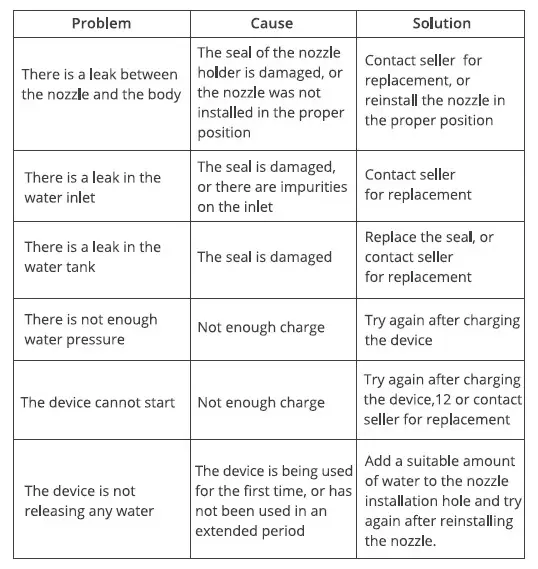 | Problem | Cause | Solution |
|---|---|---|
| There is a leak between the nozzle and the body | The seal of the nozzle holder is damaged, or the nozzle was not installed in the proper position | Contact seller for replacement, or reinstall the nozzle in the proper position |
| There is a leak in the water inlet | The seal is damaged, or there are impurities on the inlet | Contact seller for replacement |
| There is a leak in the water tank | The seal is damaged | Replace the seal, or contact seller for replacement |
| There is not enough water pressure | Not enough charge | Try again after charging the device |
| The device cannot start | Not enough charge | Try again after charging the device,12 or contact seller for replacement |
| The device is not releasing any water | The device is being used for the first time, or has not been used in an extended period | Add a suitable amount of water to the nozzle installation hole and try again after reinstalling the nozzle. |